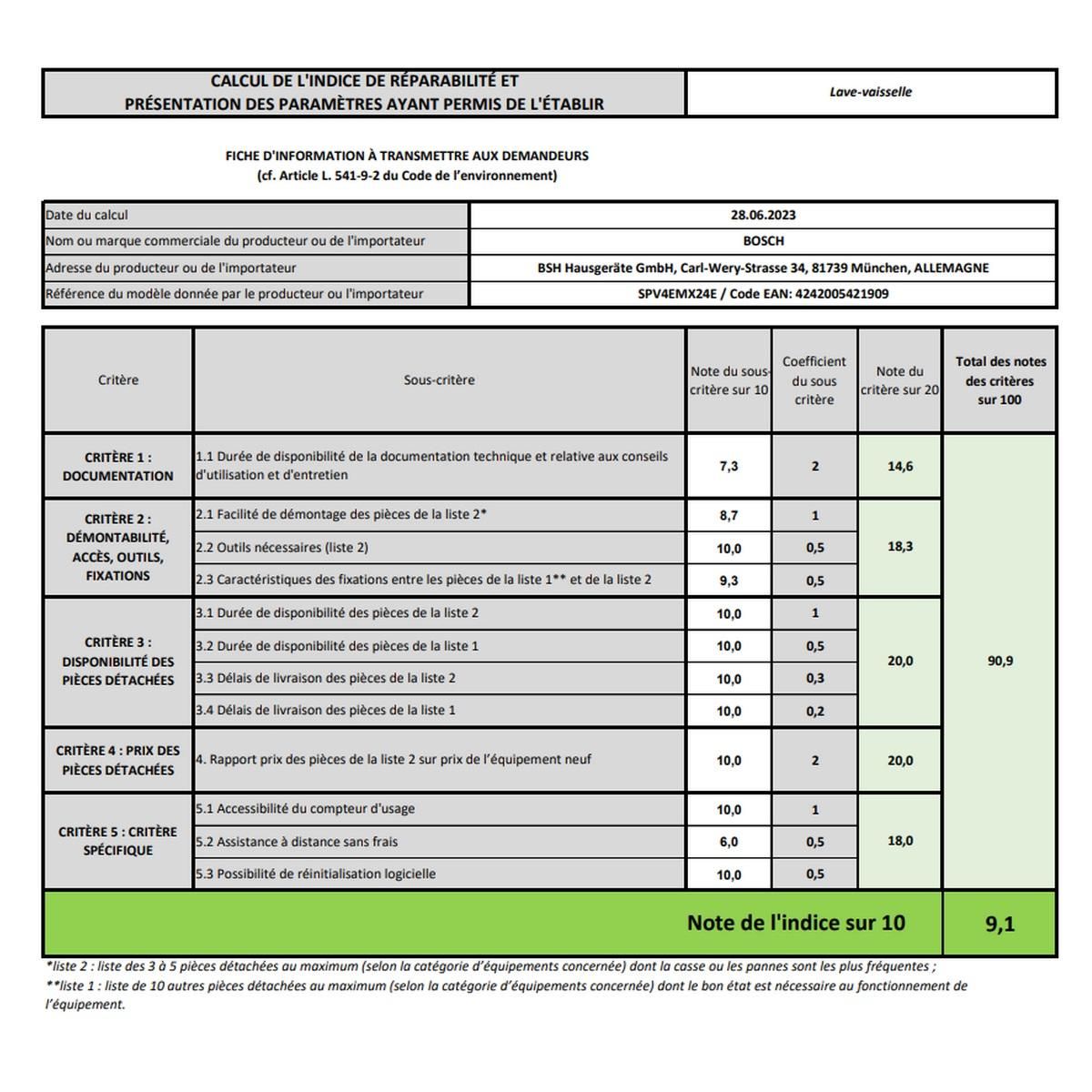 | CALCUL DE L'INDICE DE RÉPARABILITÉ ET PRÉSENTATION DES PARAMÈTRES AYANT PERMIS DE L'ÉTABLIR | Lave-vaisselle |
|---|---|

FICHE D'INFORMATION À TRANSMETTRE AUX DEMANDEURS
(cf. Article L. 541-9-2 du Code de l'environnement)

| Date du calcul | 28.06.2023 |
|---|---|
| Nom ou marque commerciale du producteur ou de l'importateur | BOSCH |
| Adresse du producteur ou de l'importateur | BSH Hausgeräte GmbH, Carl-Wery-Strasse 34, 81739 München, ALLEMAGNE |
| Référence du modèle donnée par le producteur ou l'importateur | SPV4EMX24E / Code EAN: 4242005421909 |

| Critère | Sous-critère | Note du sous-critère sur 10 | Coefficient du sous critère | Note du critère sur 20 | Total des notes des critères sur 100 |
|---|---|---|---|---|---|
| CRITÈRE 1 : DOCUMENTATION | 1.1 Durée de disponibilité de la documentation technique et relative aux conseils d'utilisation et d'entretien | 7,3 | 2 | 14,6 | 90,9 |
| CRITÈRE 2 : DÉMONTABILITÉ, ACCÈS, OUTILS, FIXATIONS | 2.1 Facilité de démontage des pièces de la liste 2* | 8,7 | 1 | 18,3 | |
| | 2.2 Outils nécessaires (liste 2) | 10,0 | 0,5 | | |
| | 2.3 Caractéristiques des fixations entre les pièces de la liste 1** et de la liste 2 | 9,3 | 0,5 | | |
| CRITÈRE 3 : DISPONIBILITÉ DES PIÈCES DÉTACHÉES | 3.1 Durée de disponibilité des pièces de la liste 2 | 10,0 | 1 | 20,0 | |
| | 3.2 Durée de disponibilité des pièces de la liste 1 | 10,0 | 0,5 | | |
| | 3.3 Délais de livraison des pièces de la liste 2 | 10,0 | 0,3 | | |
| | 3.4 Délais de livraison des pièces de la liste 1 | 10,0 | 0,2 | | |
| CRITÈRE 4 : PRIX DES PIÈCES DÉTACHÉES | 4. Rapport prix des pièces de la liste 2 sur prix de l'équipement neuf | 10,0 | 2 | 20,0 | |
| CRITÈRE 5 : CRITÈRE SPÉCIFIQUE | 5.1 Accessibilité du compteur d'usage | 10,0 | 1 | 18,0 | |
| | 5.2 Assistance à distance sans frais | 6,0 | 0,5 | | |
| | 5.3 Possibilité de réinitialisation logicielle | 10,0 | 0,5 | | |
| Note de l'indice sur 10 | | | | | 9,1 |

*liste 2 : liste des 3 à 5 pièces détachées au maximum (selon la catégorie d'équipements concernée) dont la casse ou les pannes sont les plus fréquentes ;
**liste 1 : liste de 10 autres pièces détachées au maximum (selon la catégorie d'équipements concernée) dont le bon état est nécessaire au fonctionnement de l'équipement.